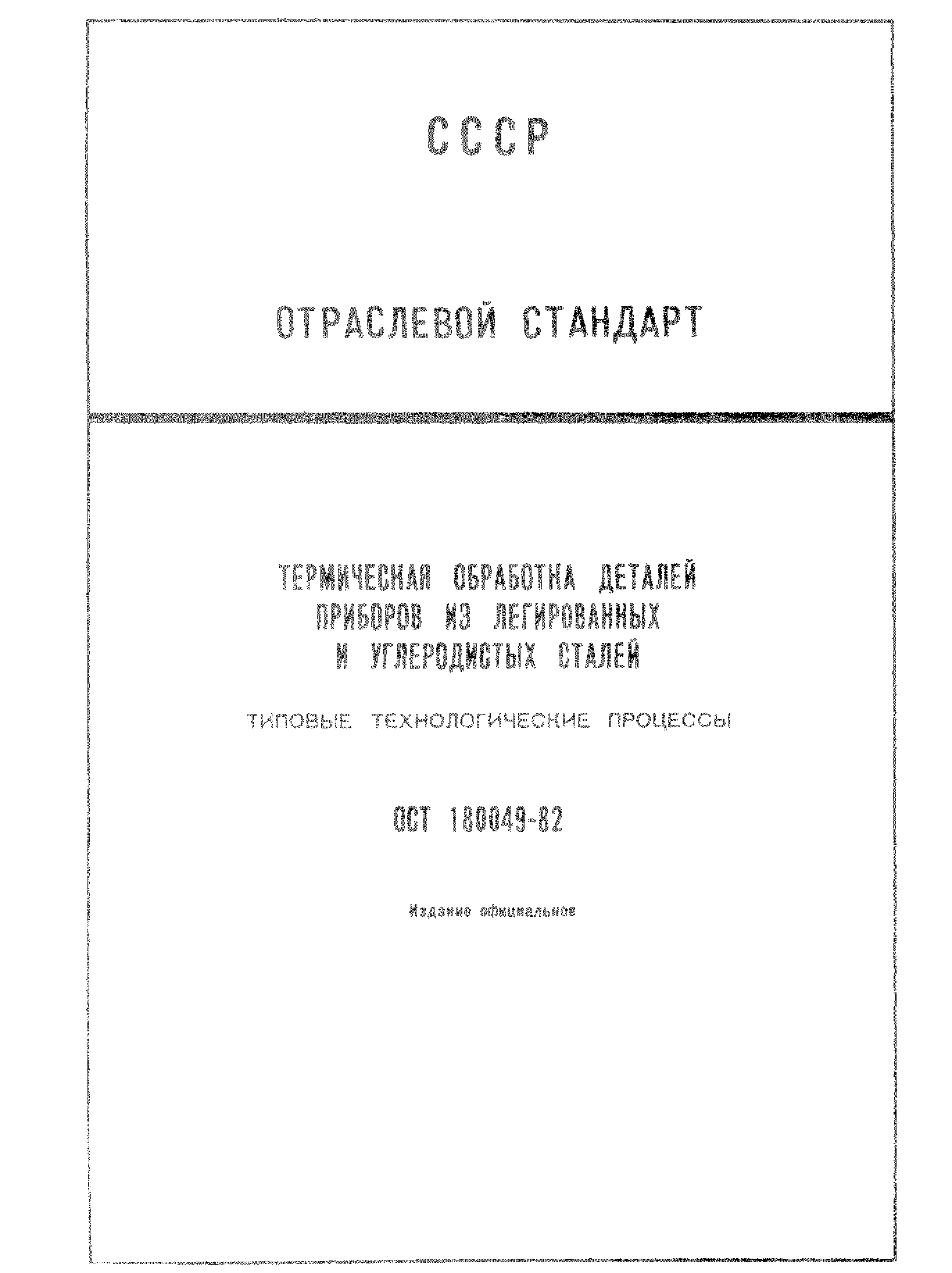 СССР

ОТРАСЛЕВОЙ СТАНДАРТ

ТЕРМИЧЕСКАЯ ОБРАБОТКА ДЕТАЛЕЙ ПРИБОРОВ ИЗ ЛЕГИРОВАННЫХ И УГЛЕРОДИСТЫХ СТАЛЕЙ

ТИПОВЫЕ ТЕХНОЛОГИЧЕСКИЕ ПРОЦЕССЫ

ОСТ 180049-82

Издание официальное